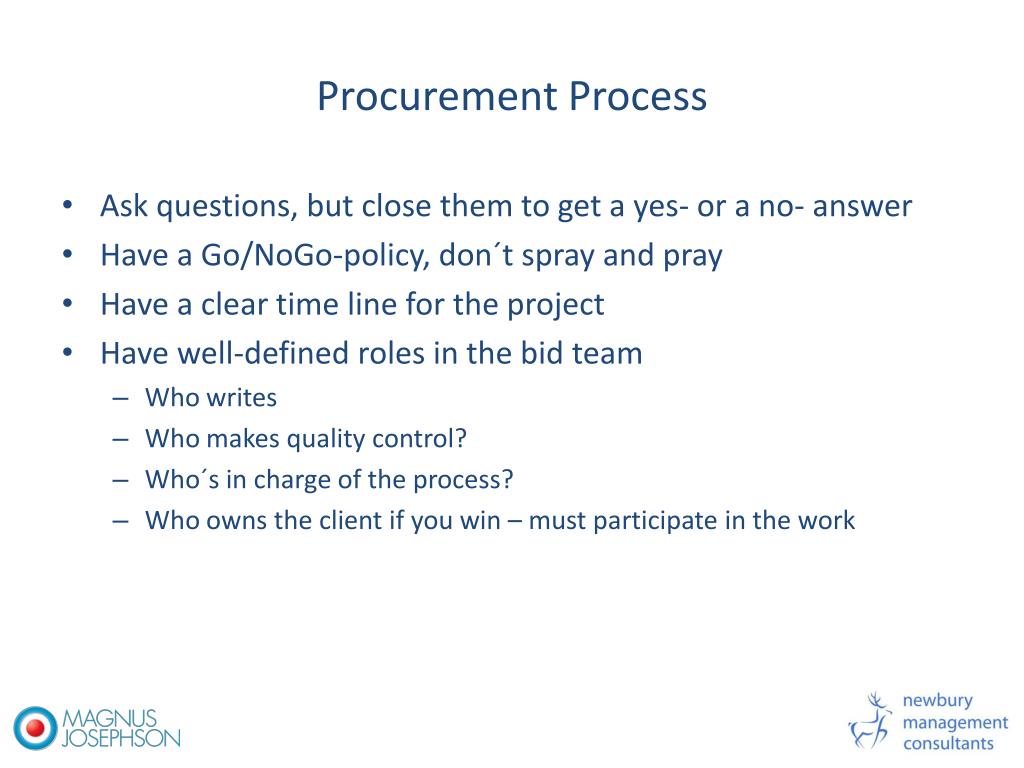 Procurement Process

• Ask questions, but close them to get a yes- or a no- answer
• Have a Go/NoGo-policy, don´t spray and pray
• Have a clear time line for the project
• Have well-defined roles in the bid team
– Who writes
– Who makes quality control?
– Who´s in charge of the process?
– Who owns the client if you win – must participate in the work

MAGNUS JOSEPHSON

newbury management consultants